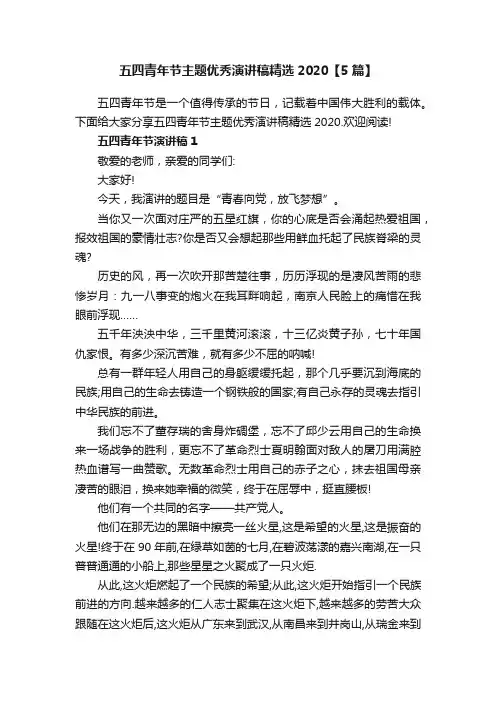 五四青年节主题优秀演讲稿精选 2020【5 篇】

五四青年节是一个值得传承的节日，记载着中国伟大胜利的载体。下面给大家分享五四青年节主题优秀演讲稿精选 2020.欢迎阅读!

五四青年节演讲稿 1

敬爱的老师，亲爱的同学们:

大家好!

今天，我演讲的题目是“青春向党，放飞梦想”。

当你又一次面对庄严的五星红旗，你的心底是否会涌起热爱祖国，报效祖国的豪情壮志?你是否又会想起那些用鲜血托起了民族脊梁的灵魂?

历史的风，再一次吹开那苦楚往事，历历浮现的是凄风苦雨的悲惨岁月：九一八事变的炮火在我耳畔响起，南京人民脸上的痛惜在我眼前浮现……

五千年泱泱中华，三千里黄河滚滚，十三亿炎黄子孙，七十年国仇家恨。有多少深沉苦难，就有多少不屈的呐喊!

总有一群年轻人用自己的身躯缓缓托起，那个几乎要沉到海底的民族;用自己的生命去铸造一个钢铁般的国家;有自己永存的灵魂去指引中华民族的前进。

我们忘不了董存瑞的舍身炸碉堡，忘不了邱少云用自己的生命换来一场战争的胜利，更忘不了革命烈士夏明翰面对敌人的屠刀用满腔热血谱写一曲赞歌。无数革命烈士用自己的赤子之心，抹去祖国母亲凄苦的眼泪，换来她幸福的微笑，终于在屈辱中，挺直腰板!

他们有一个共同的名字——共产党人。

他们在那无边的黑暗中擦亮一丝火星,这是希望的火星,这是振奋的火星!终于在 90 年前,在绿草如茵的七月,在碧波荡漾的嘉兴南湖,在一只普普通通的小船上,那些星星之火聚成了一只火炬.

从此,这火炬燃起了一个民族的希望;从此,这火炬开始指引一个民族前进的方向.越来越多的仁人志士聚集在这火炬下,越来越多的劳苦大众跟随在这火炬后,这火炬从广东来到武汉,从南昌来到井岗山,从瑞金来到